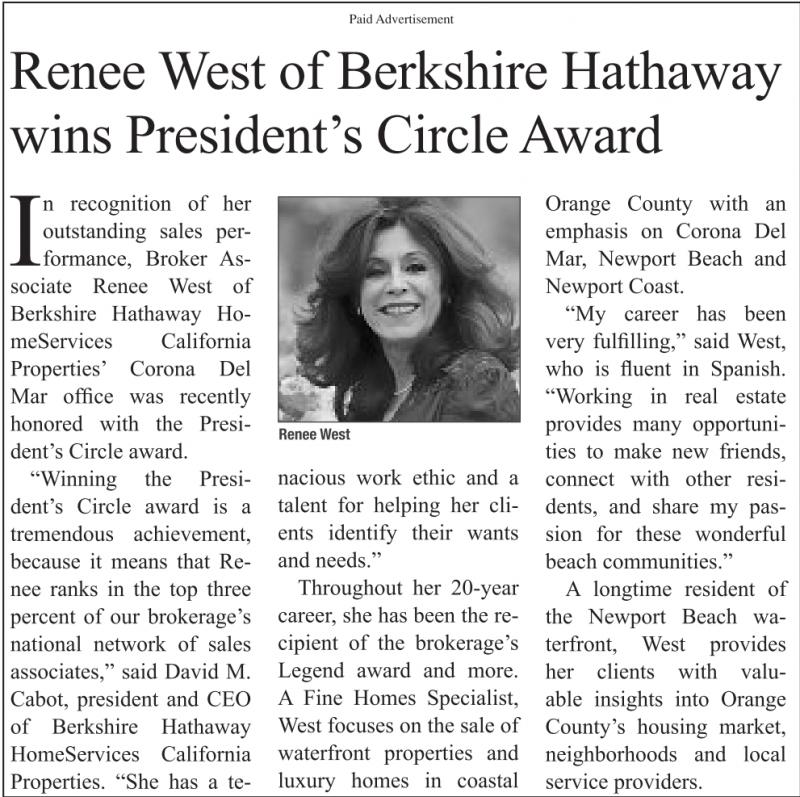 Paid Advertisement

Renee West of Berkshire Hathaway wins President's Circle Award

In recognition of her outstanding sales performance, Broker Associate Renee West of Berkshire Hathaway HomeServices California Properties' Corona Del Mar office was recently honored with the President's Circle award.

"Winning the President's Circle award is a tremendous achievement, because it means that Renee ranks in the top three percent of our brokerage's national network of sales associates," said David M. Cabot, president and CEO of Berkshire Hathaway HomeServices California Properties. "She has a tenacious work ethic and a talent for helping her clients identify their wants and needs."

Renee West

Throughout her 20-year career, she has been the recipient of the brokerage's Legend award and more. A Fine Homes Specialist, West focuses on the sale of waterfront properties and luxury homes in coastal Orange County with an emphasis on Corona Del Mar, Newport Beach and Newport Coast.

"My career has been very fulfilling," said West, who is fluent in Spanish. "Working in real estate provides many opportunities to make new friends, connect with other residents, and share my passion for these wonderful beach communities."

A longtime resident of the Newport Beach waterfront, West provides her clients with valuable insights into Orange County's housing market, neighborhoods and local service providers.